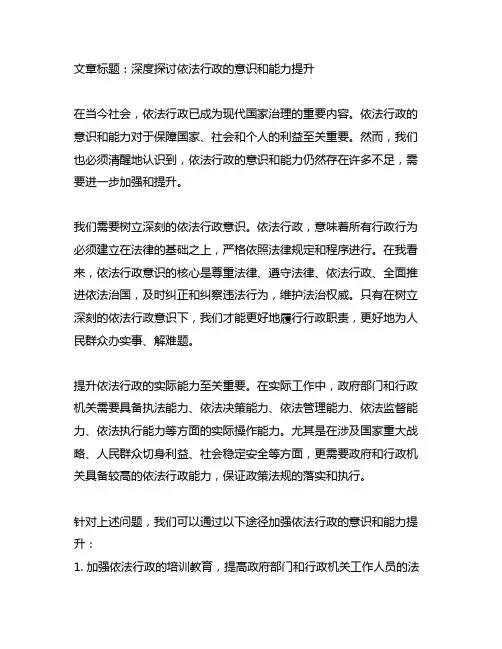 文章标题：深度探讨依法行政的意识和能力提升

在当今社会，依法行政已成为现代国家治理的重要内容。依法行政的意识和能力对于保障国家、社会和个人的利益至关重要。然而，我们也必须清醒地认识到，依法行政的意识和能力仍然存在许多不足，需要进一步加强和提升。

我们需要树立深刻的依法行政意识。依法行政，意味着所有行政行为必须建立在法律的基础之上，严格依照法律规定和程序进行。在我看来，依法行政意识的核心是尊重法律、遵守法律、依法行政、全面推进依法治国，及时纠正和纠察违法行为，维护法治权威。只有在树立深刻的依法行政意识下，我们才能更好地履行行政职责，更好地为人民群众办实事、解难题。

提升依法行政的实际能力至关重要。在实际工作中，政府部门和行政机关需要具备执法能力、依法决策能力、依法管理能力、依法监督能力、依法执行能力等方面的实际操作能力。尤其是在涉及国家重大战略、人民群众切身利益、社会稳定安全等方面，更需要政府和行政机关具备较高的依法行政能力，保证政策法规的落实和执行。

针对上述问题，我们可以通过以下途径加强依法行政的意识和能力提升：
1. 加强依法行政的培训教育，提高政府部门和行政机关工作人员的法